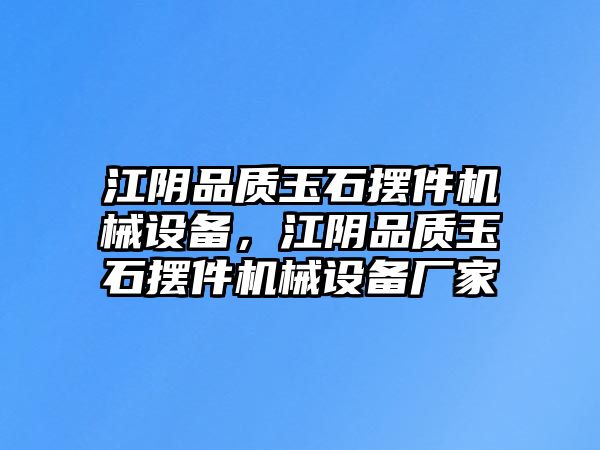 江阴品质玉石摆件机械设备，江阴品质玉石摆件机械设备厂家